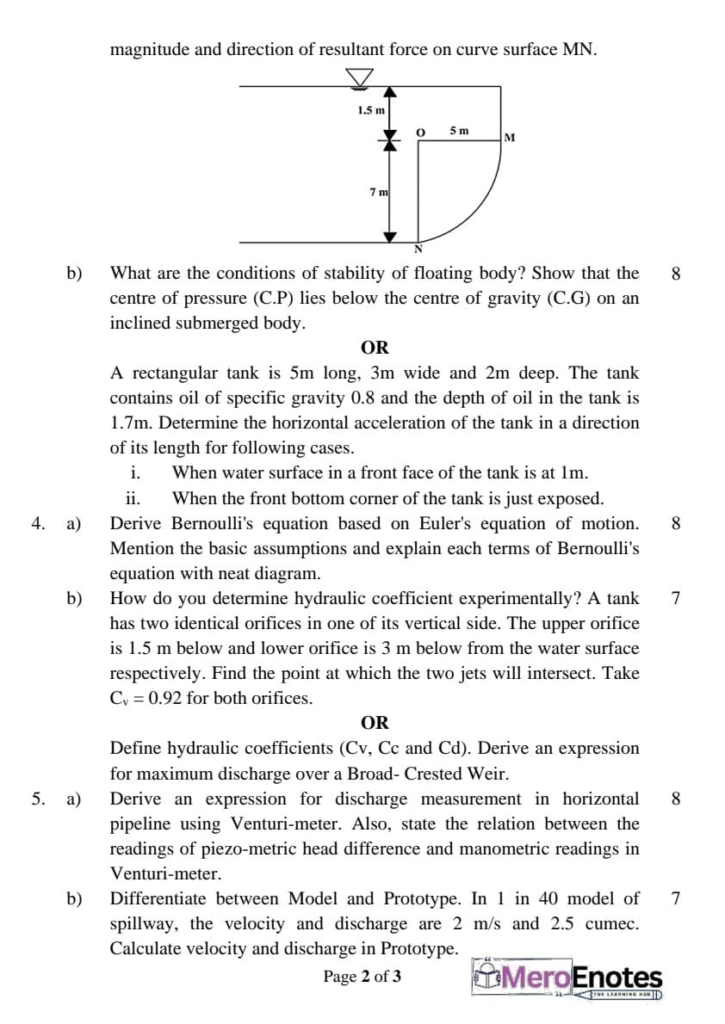 magnitude and direction of resultant force on curve surface MN.

1.5 m
O 5 m M
7 m
N

b) What are the conditions of stability of floating body? Show that the centre of pressure (C.P) lies below the centre of gravity (C.G) on an inclined submerged body. 8

OR

A rectangular tank is 5m long, 3m wide and 2m deep. The tank contains oil of specific gravity 0.8 and the depth of oil in the tank is 1.7m. Determine the horizontal acceleration of the tank in a direction of its length for following cases.

i. When water surface in a front face of the tank is at 1m.

ii. When the front bottom corner of the tank is just exposed.

4. a) Derive Bernoulli's equation based on Euler's equation of motion. Mention the basic assumptions and explain each terms of Bernoulli's equation with neat diagram. 8

b) How do you determine hydraulic coefficient experimentally? A tank has two identical orifices in one of its vertical side. The upper orifice is 1.5 m below and lower orifice is 3 m below from the water surface respectively. Find the point at which the two jets will intersect. Take $C_v = 0.92$ for both orifices. 7

OR

Define hydraulic coefficients (Cv, Cc and Cd). Derive an expression for maximum discharge over a Broad- Crested Weir.

5. a) Derive an expression for discharge measurement in horizontal pipeline using Venturi-meter. Also, state the relation between the readings of piezo-metric head difference and manometric readings in Venturi-meter. 8

b) Differentiate between Model and Prototype. In 1 in 40 model of spillway, the velocity and discharge are 2 m/s and 2.5 cumec. Calculate velocity and discharge in Prototype. 7

Page 2 of 3

MeroEnotes
THE LEARNING HUB